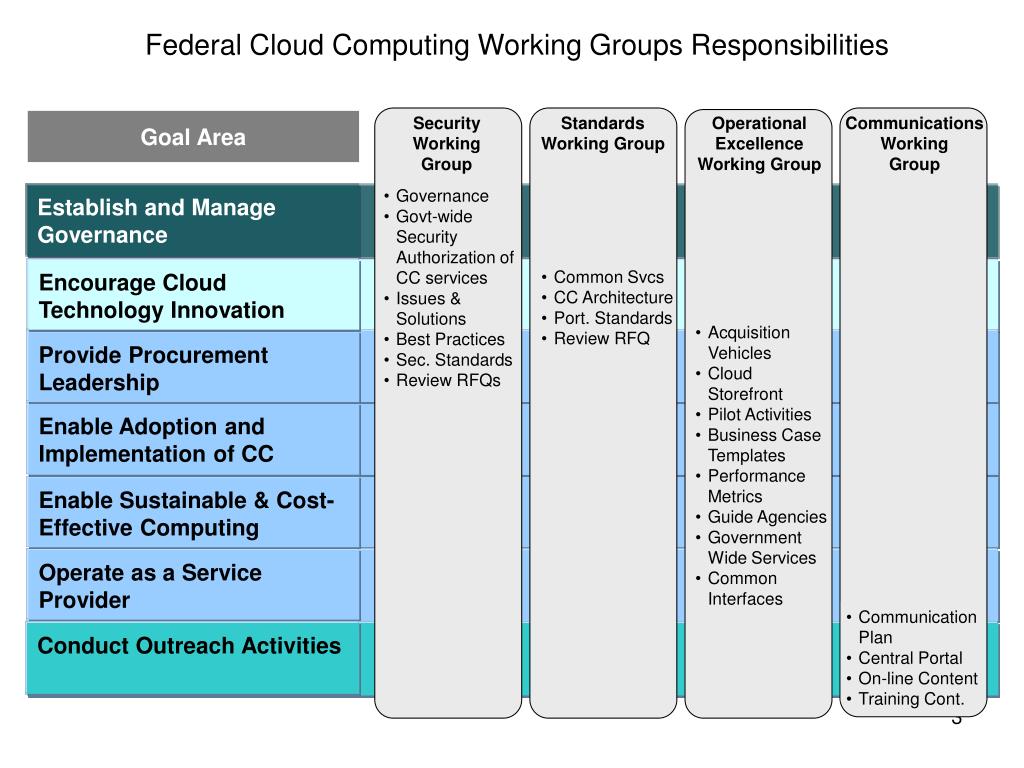 Federal Cloud Computing Working Groups Responsibilities

Goal Area

Establish and Manage Governance

Encourage Cloud Technology Innovation

Provide Procurement Leadership

Enable Adoption and Implementation of CC

Enable Sustainable & Cost-Effective Computing

Operate as a Service Provider

Conduct Outreach Activities

Security Working Group

• Governance
• Govt-wide Security Authorization of CC services
• Issues & Solutions
• Best Practices
• Sec. Standards
• Review RFQs

Standards Working Group

• Common Svcs
• CC Architecture
• Port. Standards
• Review RFQ

Operational Excellence Working Group

• Acquisition Vehicles
• Cloud Storefront
• Pilot Activities
• Business Case Templates
• Performance Metrics
• Guide Agencies
• Government Wide Services
• Common Interfaces

Communications Working Group

• Communication Plan
• Central Portal
• On-line Content
• Training Cont.

3